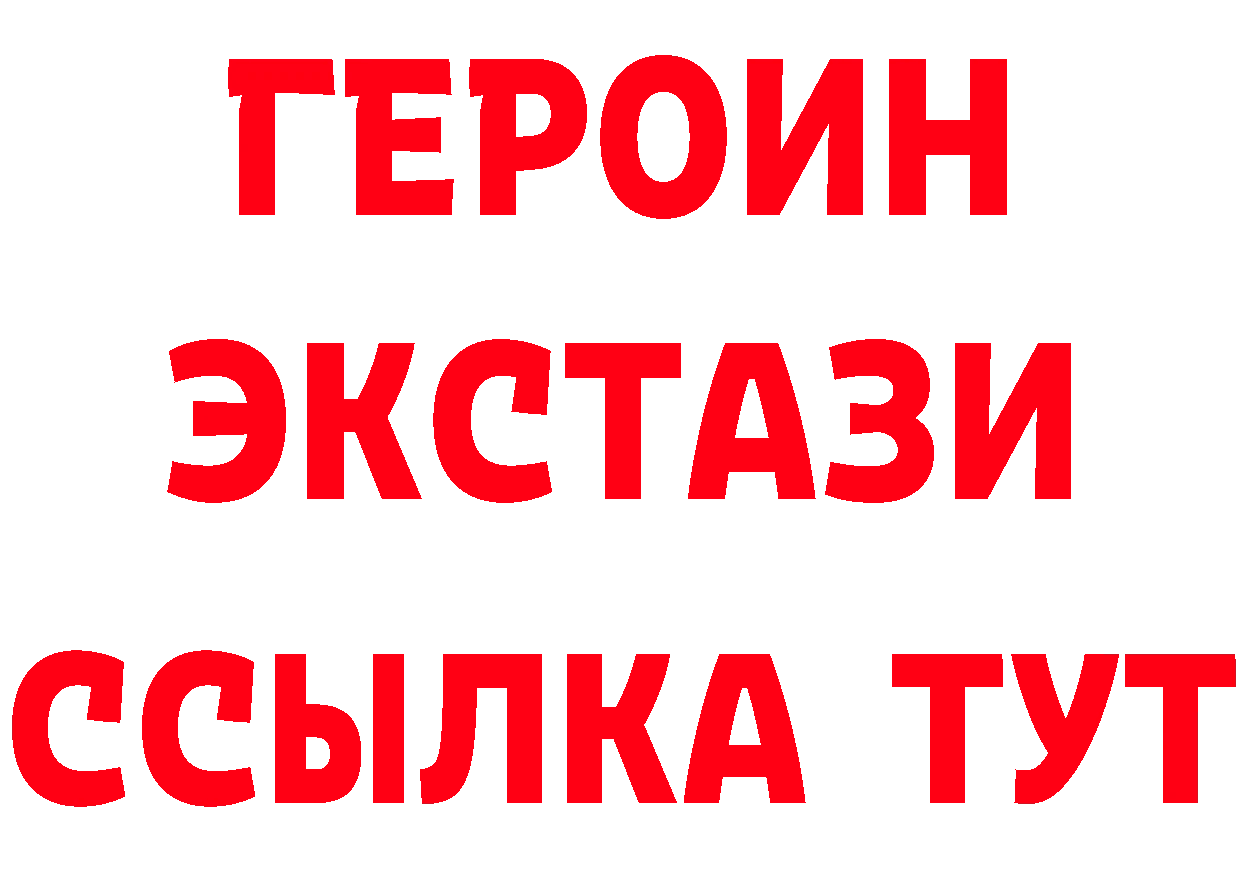 ГЕРОИН
ЭКСТАЗИ
ССЫЛКА ТУТ